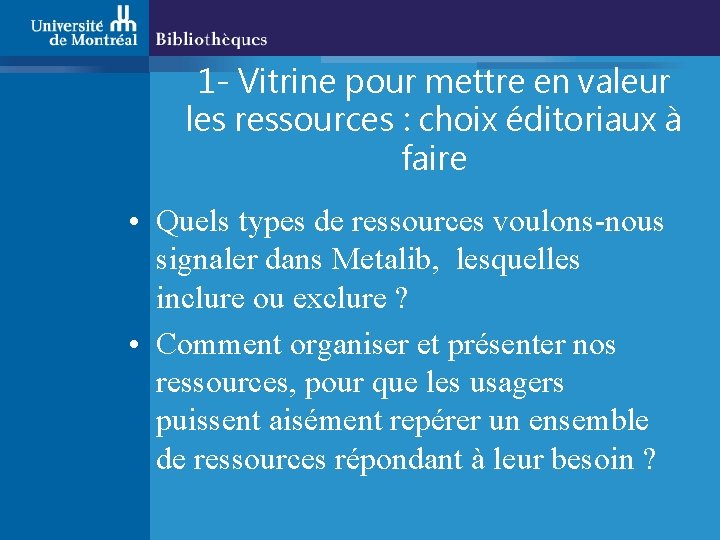 Université de Montréal

Bibliothèques

1- Vitrine pour mettre en valeur les ressources : choix éditoriaux à faire

• Quels types de ressources voulons-nous signaler dans Metalib, lesquelles inclure ou exclure ?

• Comment organiser et présenter nos ressources, pour que les usagers puissent aisément repérer un ensemble de ressources répondant à leur besoin ?